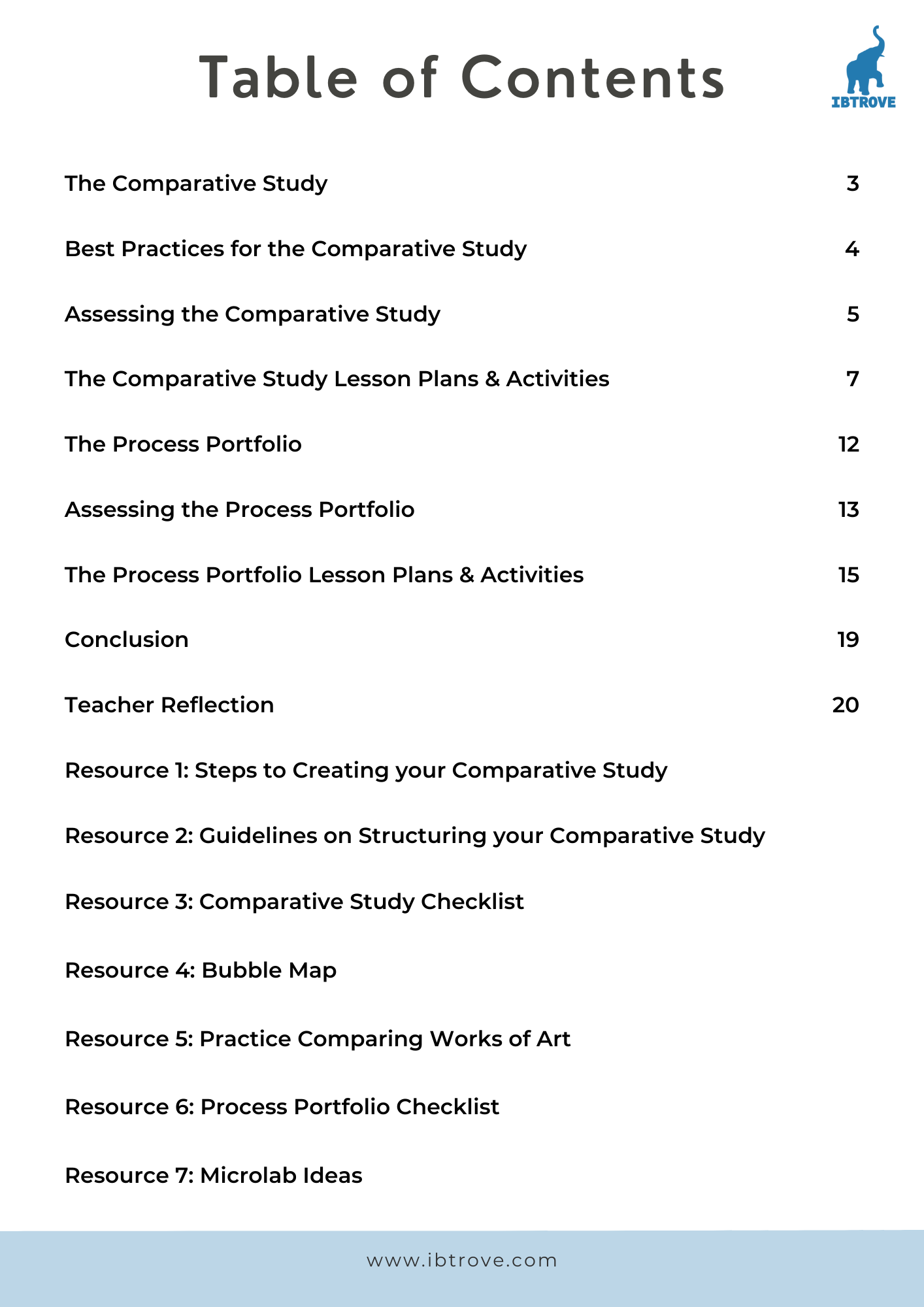 Table of Contents

IBTROVE

The Comparative Study 3

Best Practices for the Comparative Study 4

Assessing the Comparative Study 5

The Comparative Study Lesson Plans & Activities 7

The Process Portfolio 12

Assessing the Process Portfolio 13

The Process Portfolio Lesson Plans & Activities 15

Conclusion 19

Teacher Reflection 20

Resource 1: Steps to Creating your Comparative Study

Resource 2: Guidelines on Structuring your Comparative Study

Resource 3: Comparative Study Checklist

Resource 4: Bubble Map

Resource 5: Practice Comparing Works of Art

Resource 6: Process Portfolio Checklist

Resource 7: Microlab Ideas

www.ibtrove.com